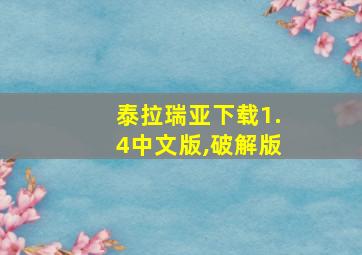 泰拉瑞亚下载1.4中文版,破解版